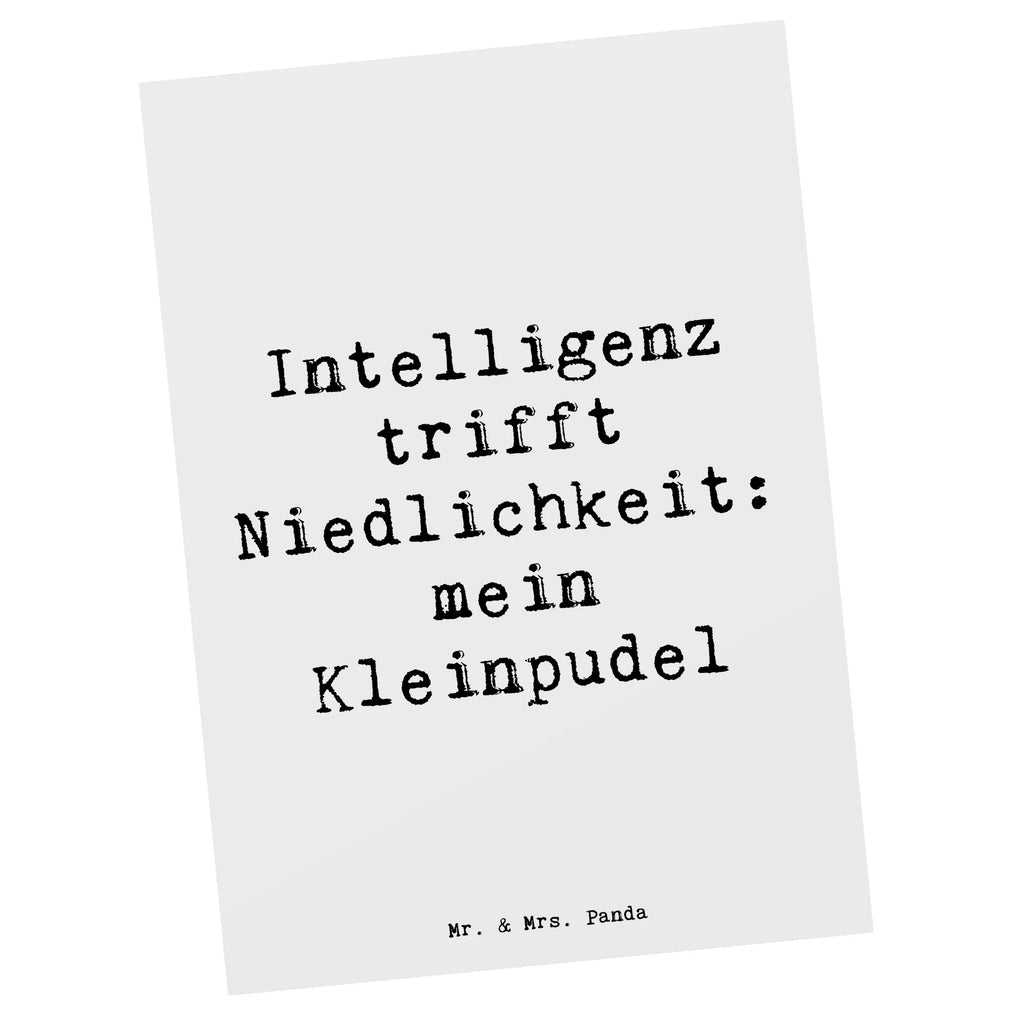 Intelligenz trifft Niedlichkeit: mein Kleinpudel

Mr. & Mrs. Panda